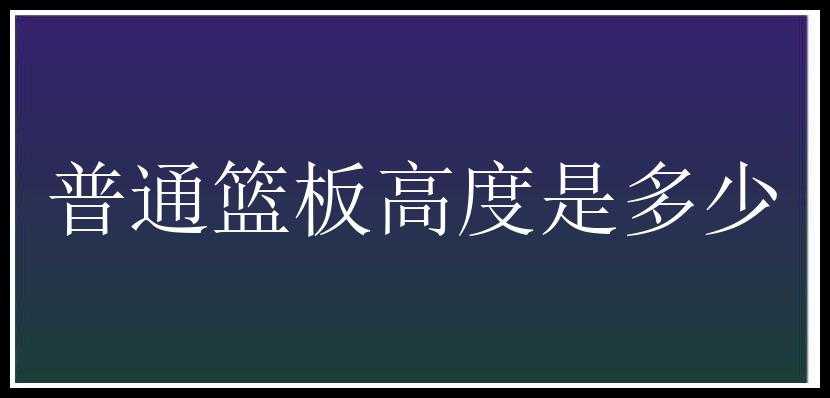 普通篮板高度是多少